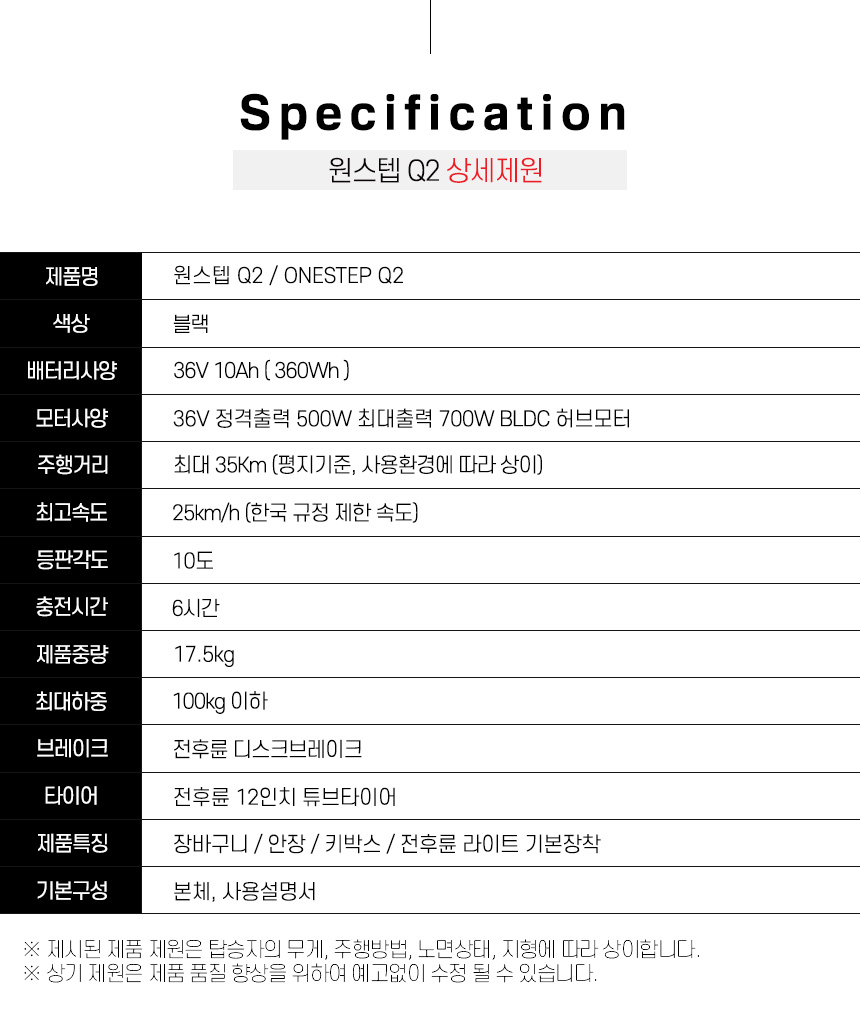 Specification

원스텝 Q2 상세제원

| 제품명 | 원스텝 Q2 / ONESTEP Q2 |
|---|---|
| 색상 | 블랙 |
| 배터리사양 | 36V 10Ah ( 360Wh ) |
| 모터사양 | 36V 정격출력 500W 최대출력 700W BLDC 허브모터 |
| 주행거리 | 최대 35Km (평지기준, 사용환경에 따라 상이) |
| 최고속도 | 25km/h (한국 규정 제한 속도) |
| 등판각도 | 10도 |
| 충전시간 | 6시간 |
| 제품중량 | 17.5kg |
| 최대하중 | 100kg 이하 |
| 브레이크 | 전후륜 디스크브레이크 |
| 타이어 | 전후륜 12인치 튜브타이어 |
| 제품특징 | 장바구니 / 안장 / 키박스 / 전후륜 라이트 기본장착 |
| 기본구성 | 본체, 사용설명서 |

※ 제시된 제품 제원은 탑승자의 무게, 주행방법, 노면상태, 지형에 따라 상이합니다.
※ 상기 제원은 제품 품질 향상을 위하여 예고없이 수정 될 수 있습니다.